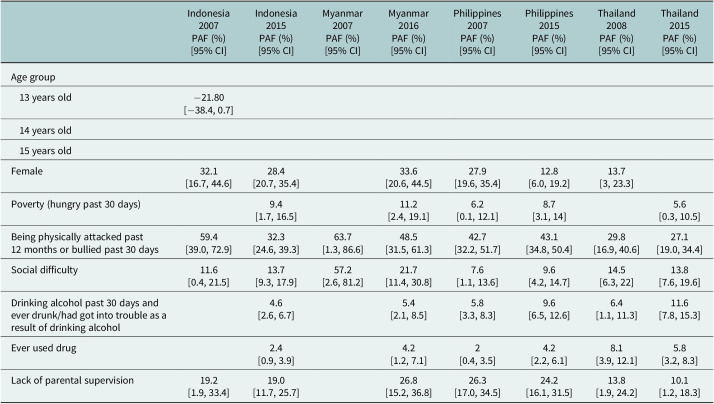 | | Indonesia 2007 PAF (%) [95% CI] | Indonesia 2015 PAF (%) [95% CI] | Myanmar 2007 PAF (%) [95% CI] | Myanmar 2016 PAF (%) [95% CI] | Philippines 2007 PAF (%) [95% CI] | Philippines 2015 PAF (%) [95% CI] | Thailand 2008 PAF (%) [95% CI] | Thailand 2015 PAF (%) [95% CI] |
|---|---|---|---|---|---|---|---|---|
| Age group | | | | | | | | |
| 13 years old | −21.80 [−38.4, 0.7] | | | | | | | |
| 14 years old | | | | | | | | |
| 15 years old | | | | | | | | |
| Female | 32.1 [16.7, 44.6] | 28.4 [20.7, 35.4] | | 33.6 [20.6, 44.5] | 27.9 [19.6, 35.4] | 12.8 [6.0, 19.2] | 13.7 [3, 23.3] | |
| Poverty (hungry past 30 days) | | 9.4 [1.7, 16.5] | | 11.2 [2.4, 19.1] | 6.2 [0.1, 12.1] | 8.7 [3.1, 14] | | 5.6 [0.3, 10.5] |
| Being physically attacked past 12 months or bullied past 30 days | 59.4 [39.0, 72.9] | 32.3 [24.6, 39.3] | 63.7 [1.3, 86.6] | 48.5 [31.5, 61.3] | 42.7 [32.2, 51.7] | 43.1 [34.8, 50.4] | 29.8 [16.9, 40.6] | 27.1 [19.0, 34.4] |
| Social difficulty | 11.6 [0.4, 21.5] | 13.7 [9.3, 17.9] | 57.2 [2.6, 81.2] | 21.7 [11.4, 30.8] | 7.6 [1.1, 13.6] | 9.6 [4.2, 14.7] | 14.5 [6.3, 22] | 13.8 [7.6, 19.6] |
| Drinking alcohol past 30 days and ever drunk/had got into trouble as a result of drinking alcohol | | 4.6 [2.6, 6.7] | | 5.4 [2.1, 8.5] | 5.8 [3.3, 8.3] | 9.6 [6.5, 12.6] | 6.4 [1.1, 11.3] | 11.6 [7.8, 15.3] |
| Ever used drug | | 2.4 [0.9, 3.9] | | 4.2 [1.2, 7.1] | 2 [0.4, 3.5] | 4.2 [2.2, 6.1] | 8.1 [3.9, 12.1] | 5.8 [3.2, 8.3] |
| Lack of parental supervision | 19.2 [1.9, 33.4] | 19.0 [11.7, 25.7] | | 26.8 [15.2, 36.8] | 26.3 [17.0, 34.5] | 24.2 [16.1, 31.5] | 13.8 [1.9, 24.2] | 10.1 [1.2, 18.3] |